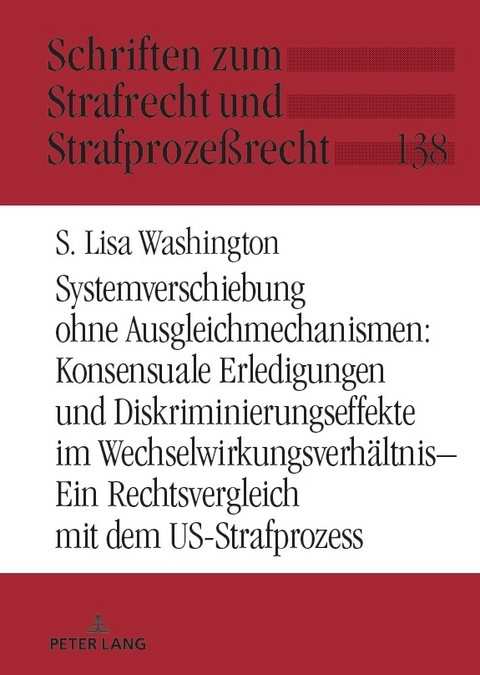 Schriften zum Strafrecht und Strafprozeßrecht 138

S. Lisa Washington

Systemverschiebung ohne Ausgleichmechanismen: Konsensuale Erledigungen und Diskriminierungseffekte im Wechselwirkungsverhältnis– Ein Rechtsvergleich mit dem US-Strafprozess

PETER LANG